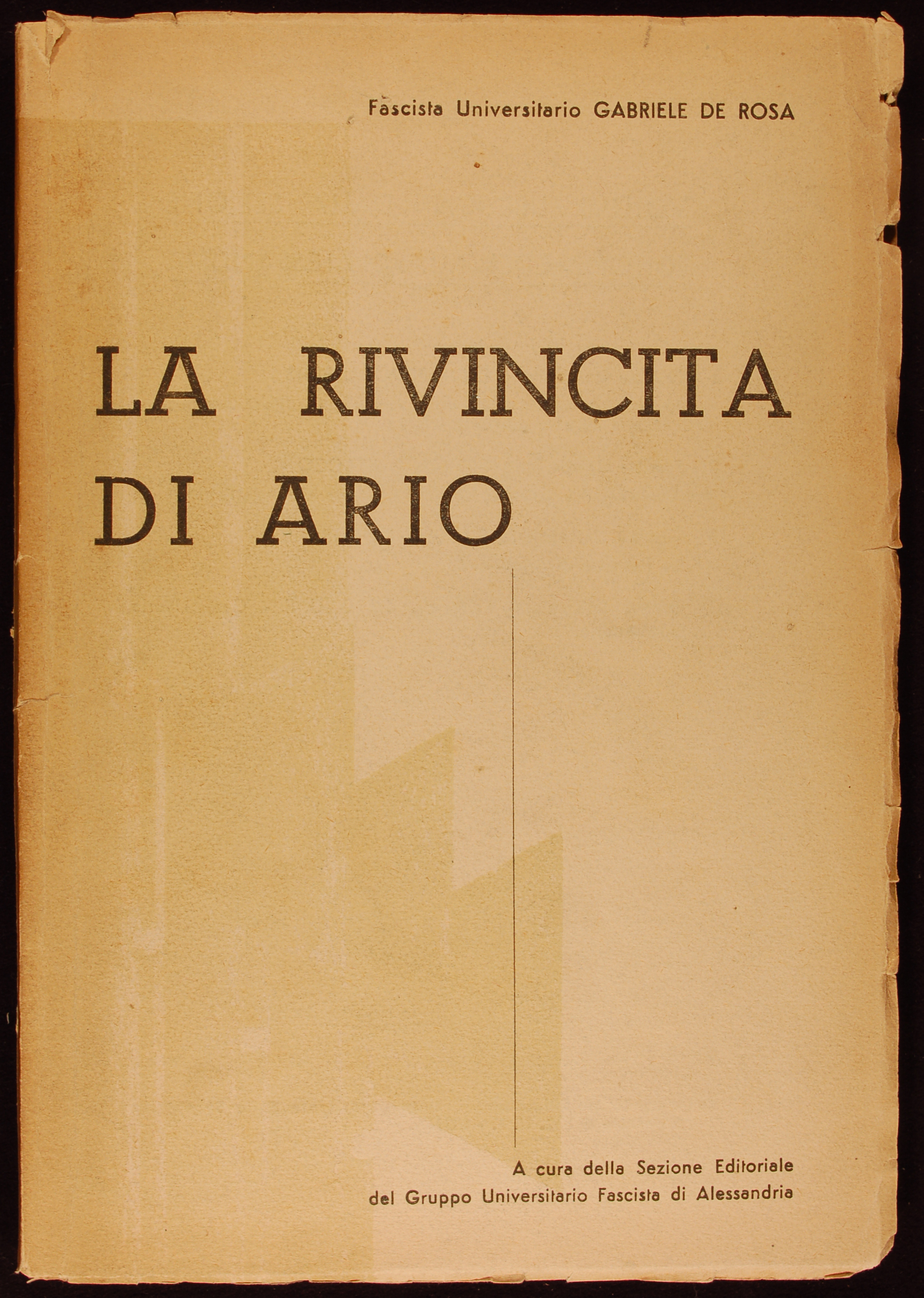 Fascista Universitario GABRIELE DE ROSA

LA RIVINCITA
DI ARIO

A cura della Sezione Editoriale
del Gruppo Universitario Fascista di Alessandria